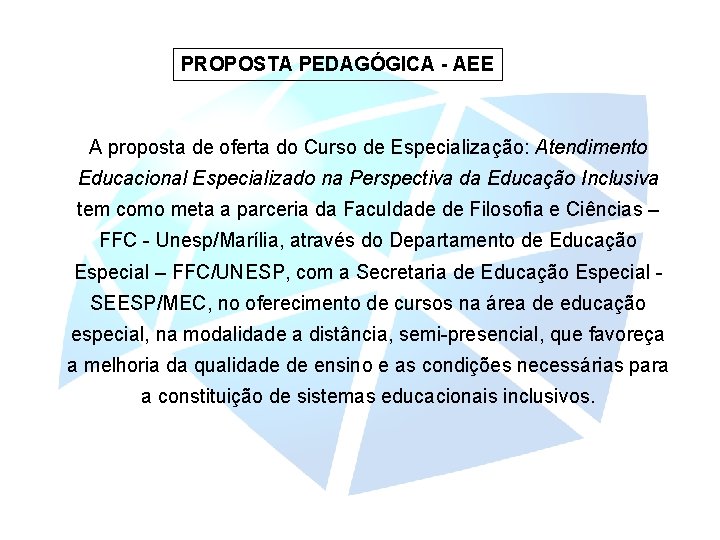 PROPOSTA PEDAGÓGICA - AEE

A proposta de oferta do Curso de Especialização: Atendimento Educacional Especializado na Perspectiva da Educação Inclusiva tem como meta a parceria da Faculdade de Filosofia e Ciências – FFC - Unesp/Marília, através do Departamento de Educação Especial – FFC/UNESP, com a Secretaria de Educação Especial - SEESP/MEC, no oferecimento de cursos na área de educação especial, na modalidade a distância, semi-presencial, que favoreça a melhoria da qualidade de ensino e as condições necessárias para a constituição de sistemas educacionais inclusivos.